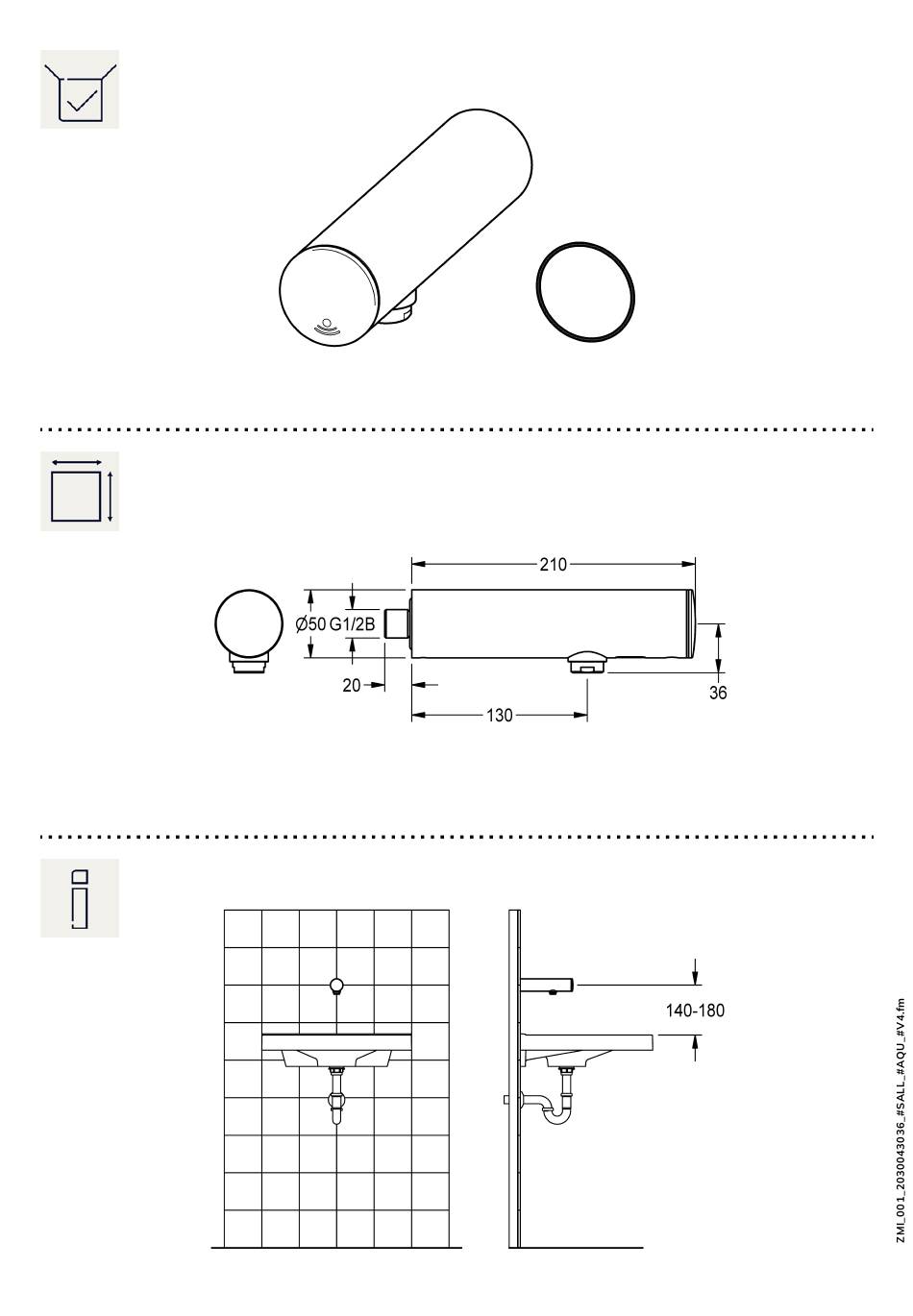 210

Ø50 G1/2B

20

36

130

140-180

ZMI_001_2030043036_#SALL_#AQU_#V4.fm